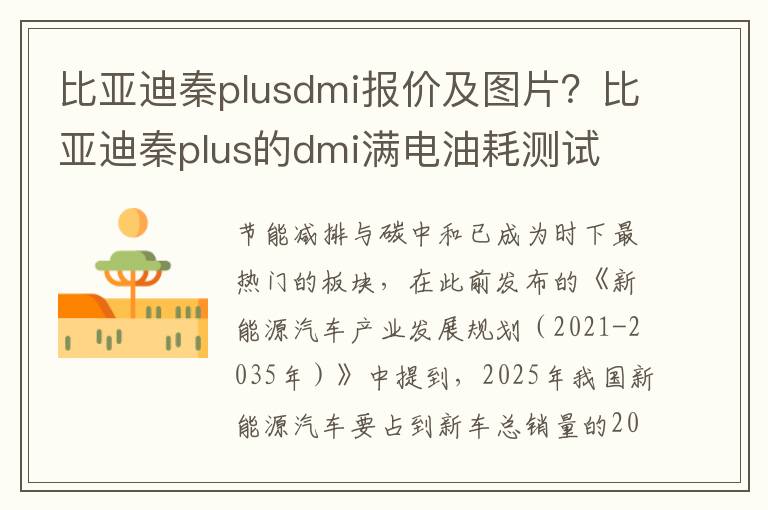 比亚迪秦plusdmi报价及图片？比亚迪秦plus的dmi满电油耗测试

节能减排与碳中和已成为时下最热门的板块，在此前发布的《新能源汽车产业发展规划（2021-2035年）》中提到，2025年我国新能源汽车要占到新车总销量的20